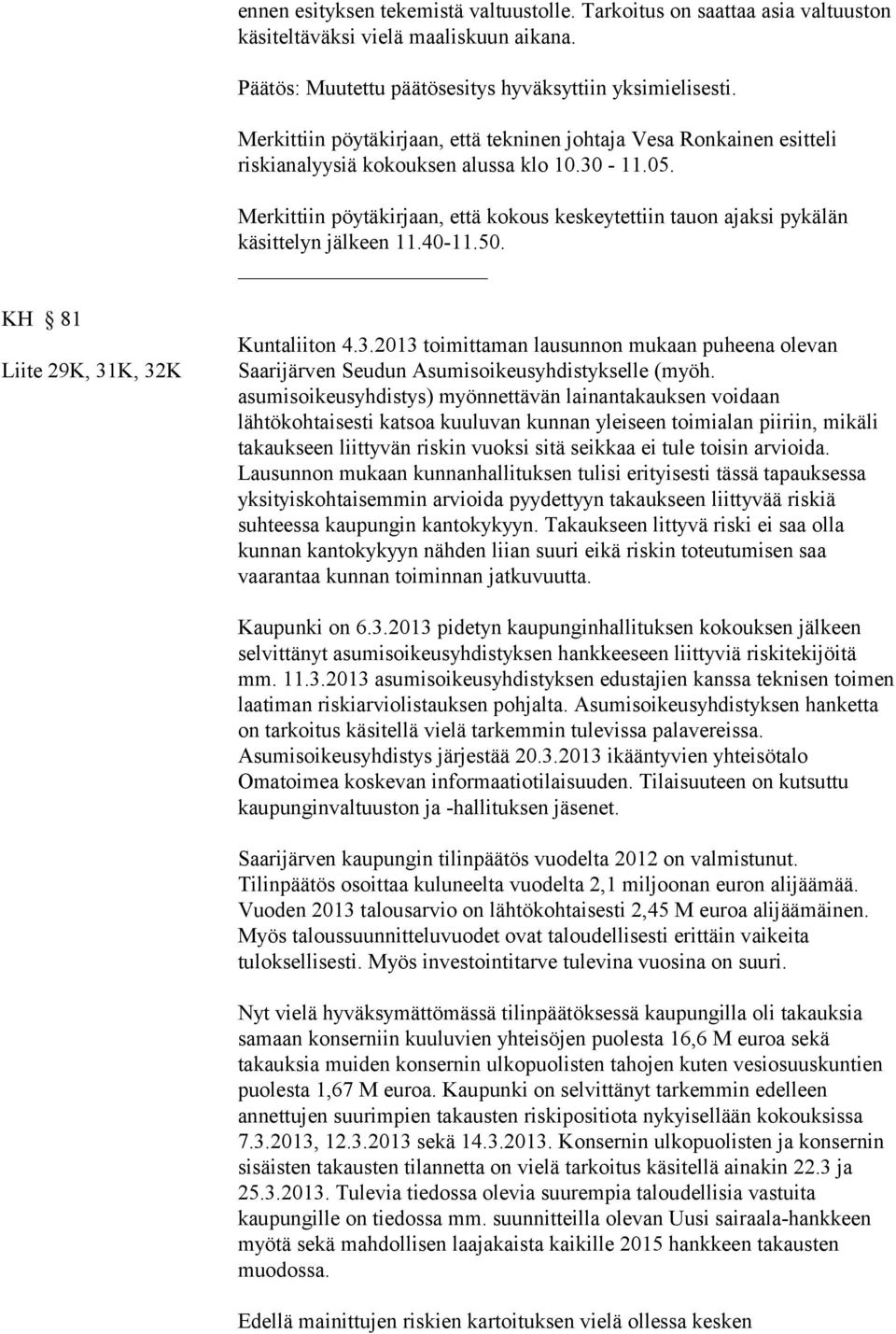 ennen esityksen tekemistä valtuustolle. Tarkoitus on saattaa asia valtuuston käsiteltäväksi vielä maaliskuun aikana.

Päätös: Muutettu päätösesitys hyväksyttiin yksimielisesti.

Merkittiin pöytäkirjaan, että tekninen johtaja Vesa Ronkainen esitteli riskianalyysiä kokouksen alussa klo 10.30 - 11.05.

Merkittiin pöytäkirjaan, että kokous keskeytettiin tauon ajaksi pykälän käsittelyn jälkeen 11.40-11.50.

KH § 81

Liite 29K, 31K, 32K

Kuntaliiton 4.3.2013 toimittaman lausunnon mukaan puheena olevan Saarijärven Seudun Asumisoikeusyhdistykselle (myöh. asumisoikeusyhdistys) myönnettävän lainantakauksen voidaan lähtökohtaisesti katsoa kuuluvan kunnan yleiseen toimialan piiriin, mikäli takaukseen liittyvän riskin vuoksi sitä seikkaa ei tule toisin arvioida. Lausunnon mukaan kunnanhallituksen tulisi erityisesti tässä tapauksessa yksityiskohtaisemmin arvioida pyydettyyn takaukseen liittyvää riskiä suhteessa kaupungin kantokykyyn. Takaukseen littyvä riski ei saa olla kunnan kantokykyyn nähden liian suuri eikä riskin toteutumisen saa vaarantaa kunnan toiminnan jatkuvuutta.

Kaupunki on 6.3.2013 pidetyn kaupunginhallituksen kokouksen jälkeen selvittänyt asumisoikeusyhdistyksen hankkeeseen liittyviä riskitekijöitä mm. 11.3.2013 asumisoikeusyhdistyksen edustajien kanssa teknisen toimen laatiman riskiarviolistauksen pohjalta. Asumisoikeusyhdistyksen hanketta on tarkoitus käsitellä vielä tarkemmin tulevissa palavereissa. Asumisoikeusyhdistys järjestää 20.3.2013 ikääntyvien yhteisötalo Omatoimea koskevan informaatiotilaisuuden. Tilaisuuteen on kutsuttu kaupunginvaltuuston ja -hallituksen jäsenet.

Saarijärven kaupungin tilinpäätös vuodelta 2012 on valmistunut. Tilinpäätös osoittaa kuluneelta vuodelta 2,1 miljoonan euron alijäämää. Vuoden 2013 talousarvio on lähtökohtaisesti 2,45 M euroa alijäämäinen. Myös taloussuunnitteluvuodet ovat taloudellisesti erittäin vaikeita tuloksellisesti. Myös investointitarve tulevina vuosina on suuri.

Nyt vielä hyväksymättömässä tilinpäätöksessä kaupungilla oli takauksia samaan konserniin kuuluvien yhteisöjen puolesta 16,6 M euroa sekä takauksia muiden konsernin ulkopuolisten tahojen kuten vesiosuuskuntien puolesta 1,67 M euroa. Kaupunki on selvittänyt tarkemmin edelleen annettujen suurimpien takausten riskipositiota nykyisellään kokouksissa 7.3.2013, 12.3.2013 sekä 14.3.2013. Konsernin ulkopuolisten ja konsernin sisäisten takausten tilannetta on vielä tarkoitus käsitellä ainakin 22.3 ja 25.3.2013. Tulevia tiedossa olevia suurempia taloudellisia vastuita kaupungille on tiedossa mm. suunnitteilla olevan Uusi sairaala-hankkeen myötä sekä mahdollisen laajakaista kaikille 2015 hankkeen takausten muodossa.

Edellä mainittujen riskien kartoituksen vielä ollessa kesken